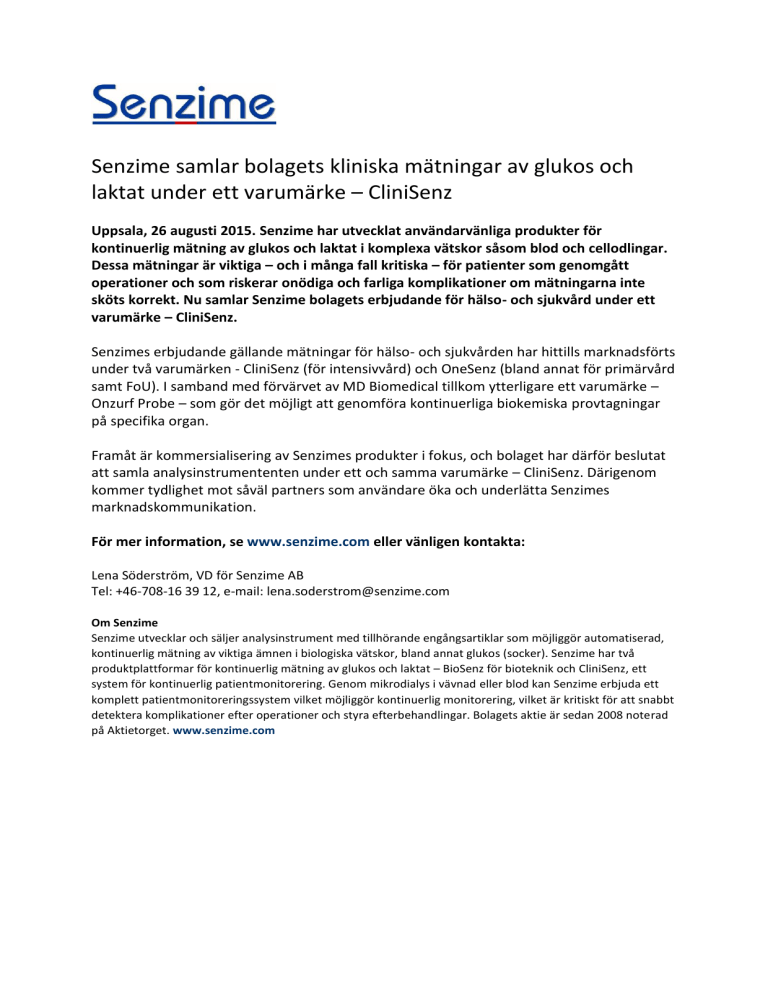 Senzime

Senzime samlar bolagets kliniska mätningar av glukos och laktat under ett varumärke – CliniSenz

Uppsala, 26 augusti 2015. Senzime har utvecklat användarvänliga produkter för kontinuerlig mätning av glukos och laktat i komplexa vätskor såsom blod och cellodlingar. Dessa mätningar är viktiga – och i många fall kritiska – för patienter som genomgått operationer och som riskerar onödiga och farliga komplikationer om mätningarna inte sköts korrekt. Nu samlar Senzime bolagets erbjudande för hälso- och sjukvård under ett varumärke – CliniSenz.

Senzimes erbjudande gällande mätningar för hälso- och sjukvården har hittills marknadsförts under två varumärken - CliniSenz (för intensivvård) och OneSenz (bland annat för primärvård samt FoU). I samband med förvärvet av MD Biomedical tillkom ytterligare ett varumärke – Onzurf Probe – som gör det möjligt att genomföra kontinuerliga biokemiska provtagningar på specifika organ.

Framåt är kommersialisering av Senzimes produkter i fokus, och bolaget har därför beslutat att samla analysinstrumententen under ett och samma varumärke – CliniSenz. Därigenom kommer tydlighet mot såväl partners som användare öka och underlätta Senzimes marknadskommunikation.

För mer information, se www.senzime.com eller vänligen kontakta:

Lena Söderström, VD för Senzime AB
Tel: +46-708-16 39 12, e-mail: lena.soderstrom@senzime.com

Om Senzime
Senzime utvecklar och säljer analysinstrument med tillhörande engångsartiklar som möjliggör automatiserad, kontinuerlig mätning av viktiga ämnen i biologiska vätskor, bland annat glukos (socker). Senzime har två produktplattformar för kontinuerlig mätning av glukos och laktat – BioSenz för bioteknik och CliniSenz, ett system för kontinuerlig patientmonitorering. Genom mikrodialys i vävnad eller blod kan Senzime erbjuda ett komplett patientmonitoreringssystem vilket möjliggör kontinuerlig monitorering, vilket är kritiskt för att snabbt detektera komplikationer efter operationer och styra efterbehandlingar. Bolagets aktie är sedan 2008 noterad på Aktietorget. www.senzime.com